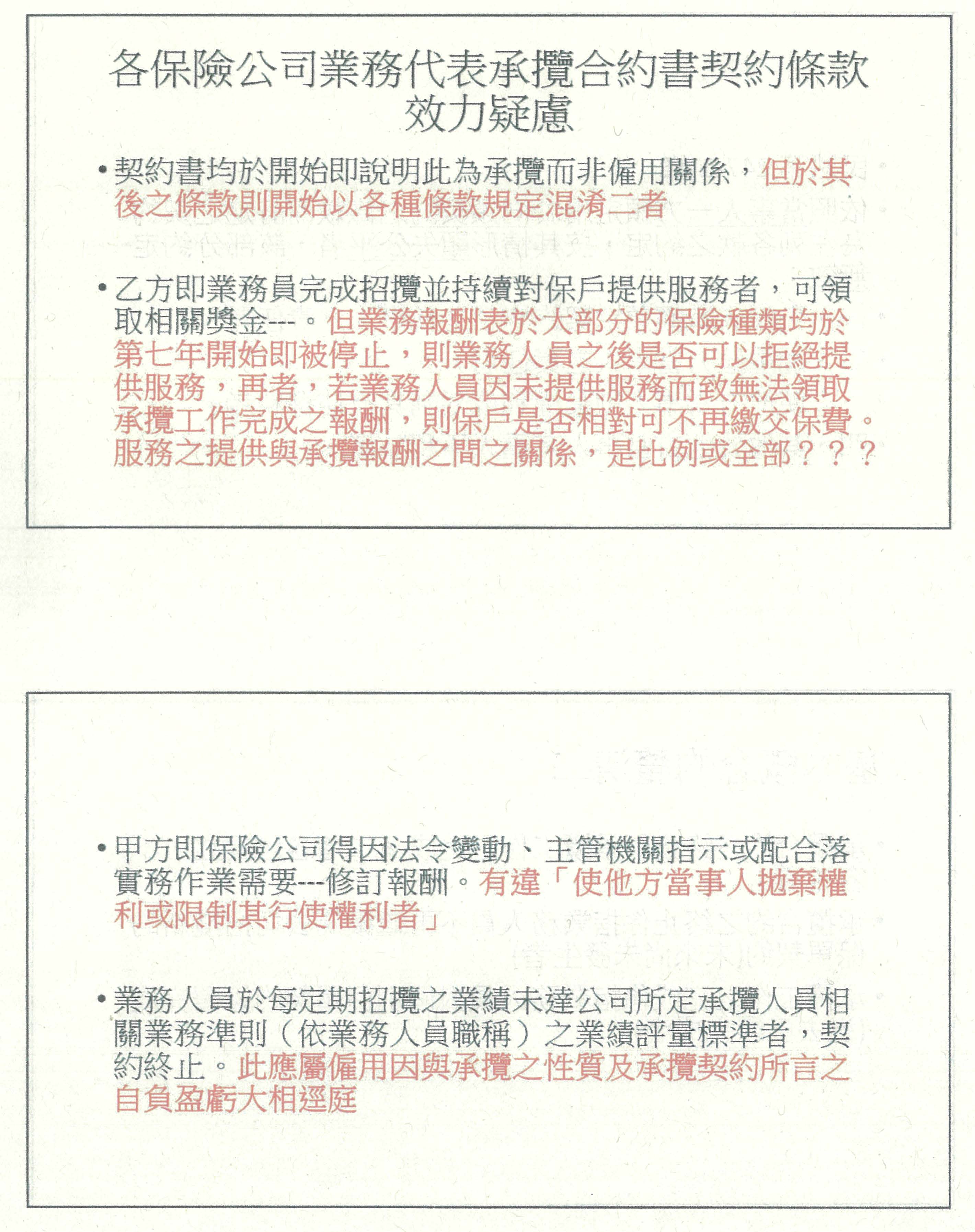 各保險公司業務代表承攬合約書契約條款效力疑慮

• 契約書均於開始即說明此為承攬而非僱用關係，但於其後之條款則開始以各種條款規定混淆二者

• 乙方即業務員完成招攬並持續對保戶提供服務者，可領取相關獎金---。但業務報酬表於大部分的保險種類均於第七年開始即被停止，則業務人員之後是否可以拒絕提供服務，再者，若業務人員因未提供服務而致無法領取承攬工作完成之報酬，則保戶是否相對可不再繳交保費。服務之提供與承攬報酬之間之關係，是比例或全部？？？

• 甲方即保險公司得因法令變動、主管機關指示或配合落實務作業需要---修訂報酬。有違「使他方當事人拋棄權利或限制其行使權利者」

• 業務人員於每定期招攬之業績未達公司所定承攬人員相關業務準則（依業務人員職稱）之業績評量標準者，契約終止。此應屬僱用因與承攬之性質及承攬契約所言之自負盈虧大相逕庭